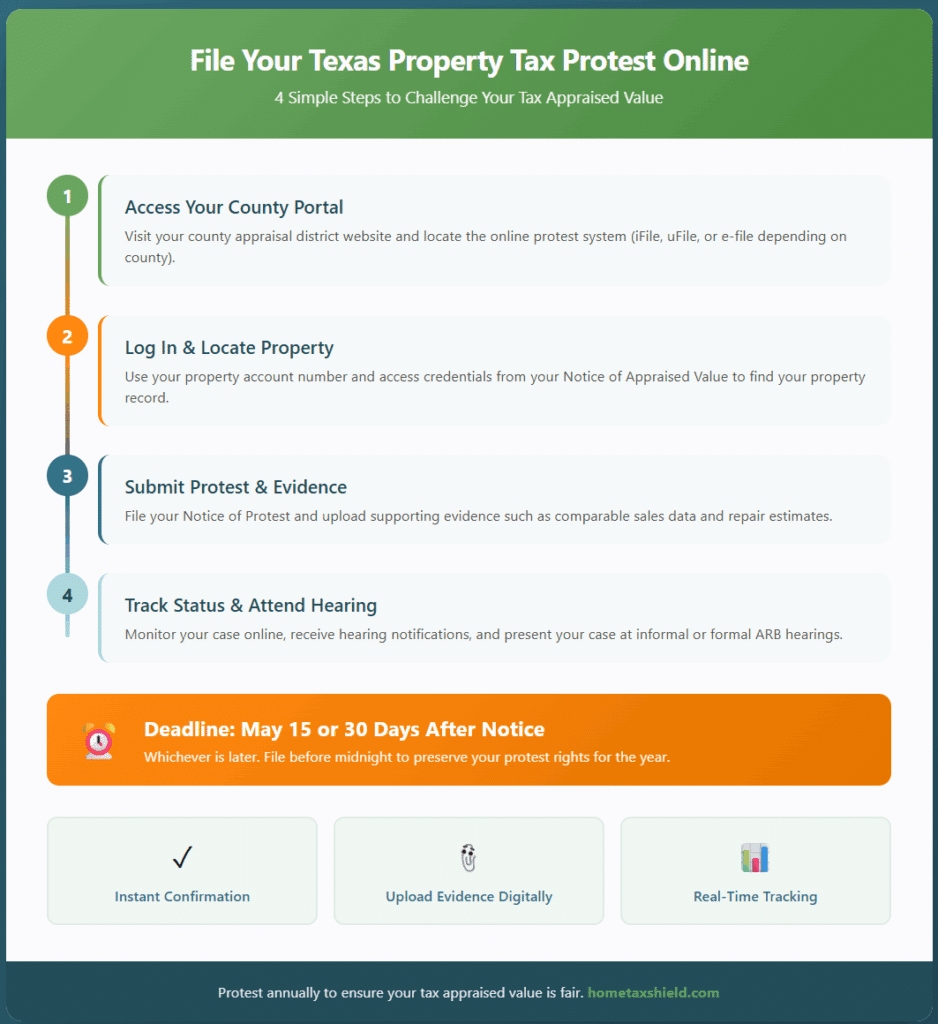 File Your Texas Property Tax Protest Online

4 Simple Steps to Challenge Your Tax Appraised Value

1

Access Your County Portal

Visit your county appraisal district website and locate the online protest system (iFile, uFile, or e-file depending on county).

2

Log In & Locate Property

Use your property account number and access credentials from your Notice of Appraised Value to find your property record.

3

Submit Protest & Evidence

File your Notice of Protest and upload supporting evidence such as comparable sales data and repair estimates.

4

Track Status & Attend Hearing

Monitor your case online, receive hearing notifications, and present your case at informal or formal ARB hearings.

Deadline: May 15 or 30 Days After Notice

Whichever is later. File before midnight to preserve your protest rights for the year.

✓

Instant Confirmation

Upload Evidence Digitally

Real-Time Tracking

Protest annually to ensure your tax appraised value is fair. hometaxshield.com